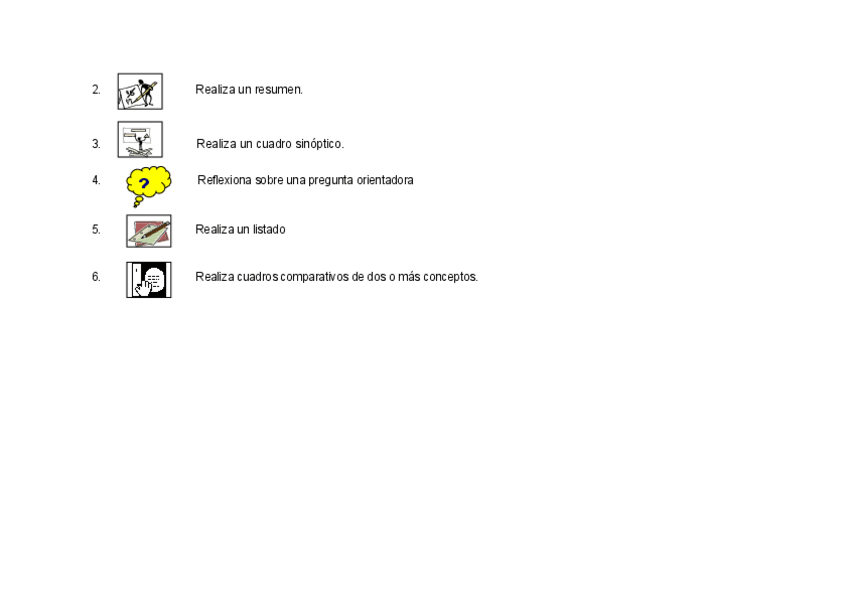 2. Realiza un resumen.

3. Realiza un cuadro sinóptico.

4. ? Reflexiona sobre una pregunta orientadora

5. Realiza un listado

6. Realiza cuadros comparativos de dos o más conceptos.